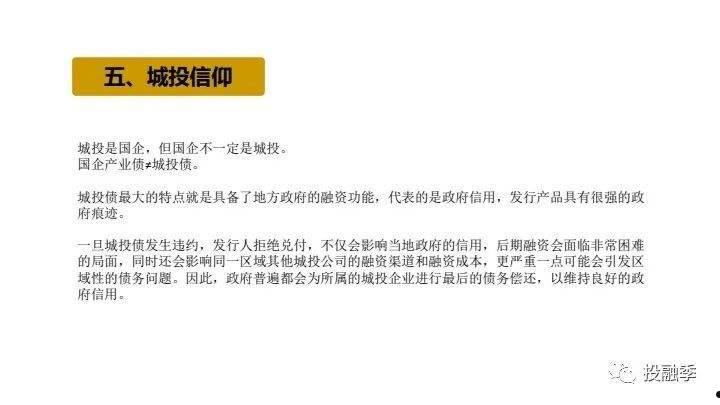 五、城投信仰

城投是国企，但国企不一定是城投。
国企产业债≠城投债。

城投债最大的特点就是具备了地方政府的融资功能，代表的是政府信用，发行产品具有很强的政府痕迹。

一旦城投债发生违约，发行人拒绝兑付，不仅会影响当地政府的信用，后期融资会面临非常困难的局面，同时还会影响同一区域其他城投公司的融资渠道和融资成本，更严重一点可能会引发区域性的债务问题。因此，政府普遍都会为所属的城投企业进行最后的债务偿还，以维持良好的政府信用。

投融季